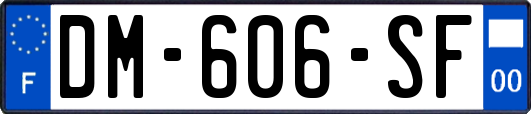 F
DM-606-SF
00